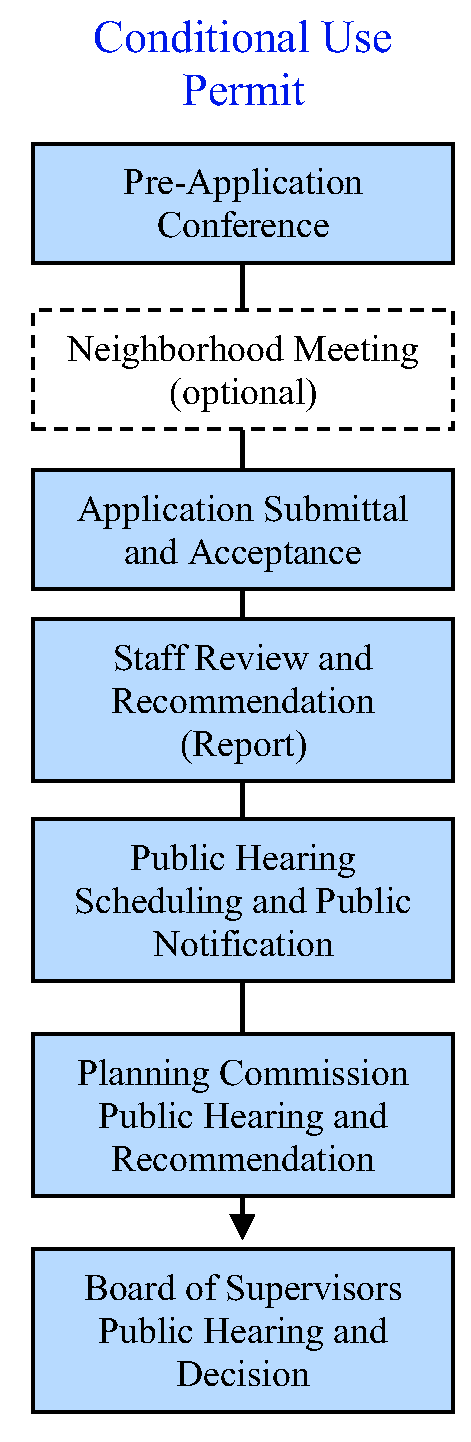 Conditional Use Permit

Pre-Application Conference

Neighborhood Meeting (optional)

Application Submittal and Acceptance

Staff Review and Recommendation (Report)

Public Hearing Scheduling and Public Notification

Planning Commission Public Hearing and Recommendation

Board of Supervisors Public Hearing and Decision